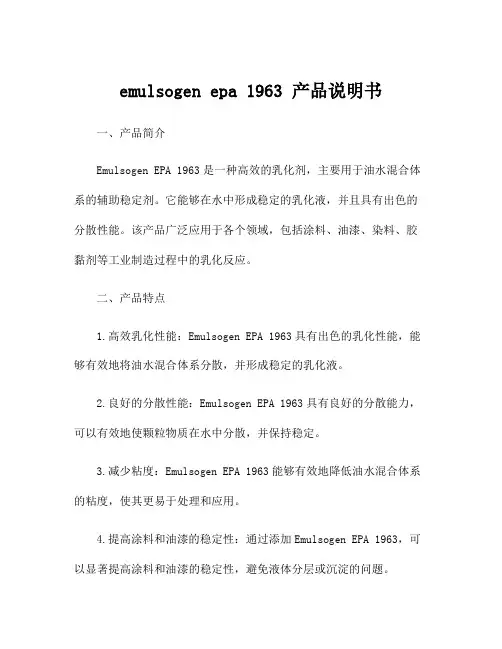 emulsogen epa 1963 产品说明书

一、产品简介

Emulsogen EPA 1963 是一种高效的乳化剂，主要用于油水混合体系的辅助稳定剂。它能够在水中形成稳定的乳化液，并且具有出色的分散性能。该产品广泛应用于各个领域，包括涂料、油漆、染料、胶黏剂等工业制造过程中的乳化反应。

二、产品特点

1.高效乳化性能：Emulsogen EPA 1963 具有出色的乳化性能，能够有效地将油水混合体系分散，并形成稳定的乳化液。

2.良好的分散性能：Emulsogen EPA 1963 具有良好的分散能力，可以有效地使颗粒物质在水中分散，并保持稳定。

3.减少粘度：Emulsogen EPA 1963 能够有效地降低油水混合体系的粘度，使其更易于处理和应用。

4.提高涂料和油漆的稳定性：通过添加 Emulsogen EPA 1963，可以显著提高涂料和油漆的稳定性，避免液体分层或沉淀的问题。